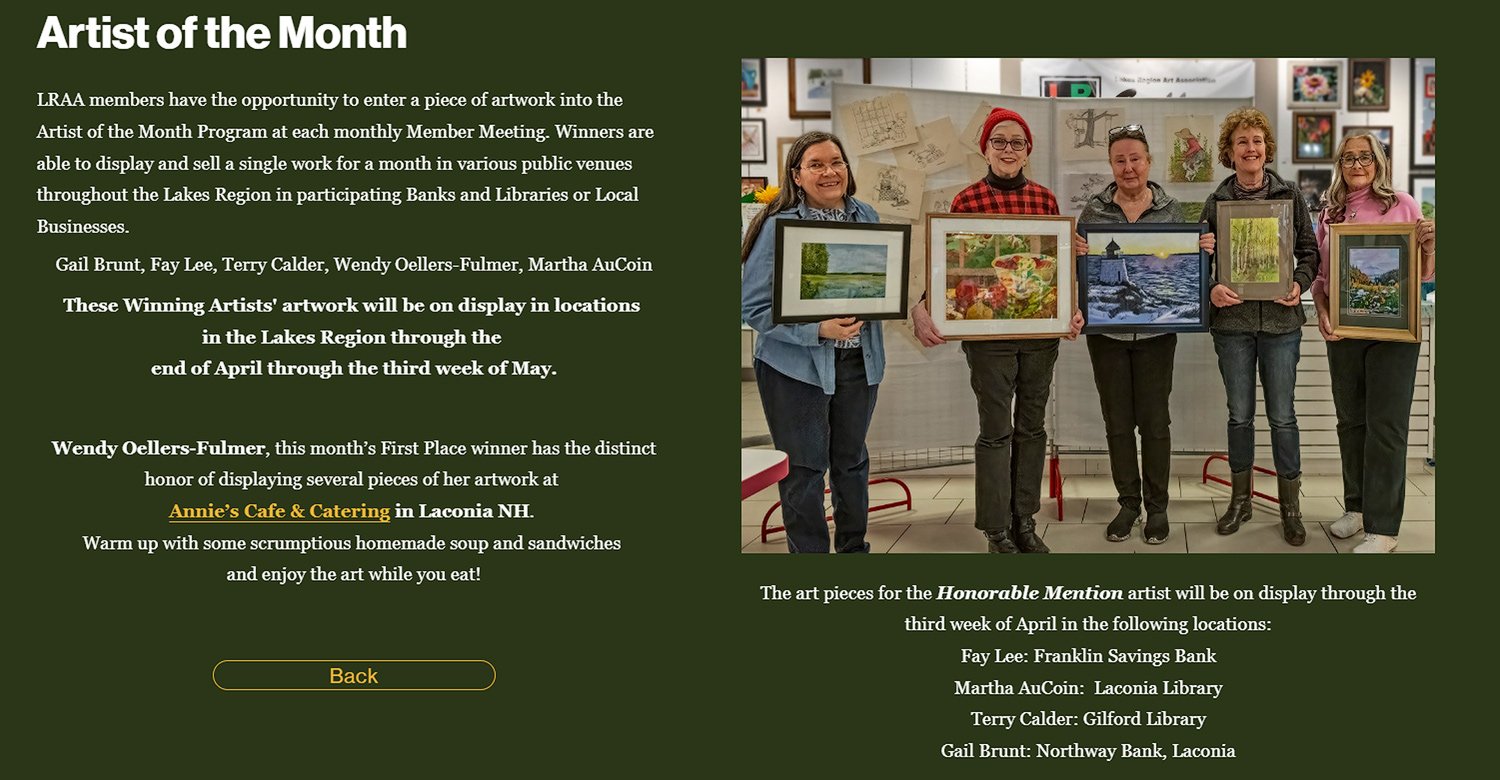 Artist of the Month

LRAA members have the opportunity to enter a piece of artwork into the Artist of the Month Program at each monthly Member Meeting. Winners are able to display and sell a single work for a month in various public venues throughout the Lakes Region in participating Banks and Libraries or Local Businesses.

Gail Brunt, Fay Lee, Terry Calder, Wendy Oellers-Fulmer, Martha AuCoin

These Winning Artists' artwork will be on display in locations in the Lakes Region through the end of April through the third week of May.

Wendy Oellers-Fulmer, this month's First Place winner has the distinct honor of displaying several pieces of her artwork at Annie's Cafe & Catering in Laconia NH. Warm up with some scrumptious homemade soup and sandwiches and enjoy the art while you eat!

Back

Lakes Region Art Association

The art pieces for the Honorable Mention artist will be on display through the third week of April in the following locations:
Fay Lee: Franklin Savings Bank
Martha AuCoin: Laconia Library
Terry Calder: Gilford Library
Gail Brunt: Northway Bank, Laconia